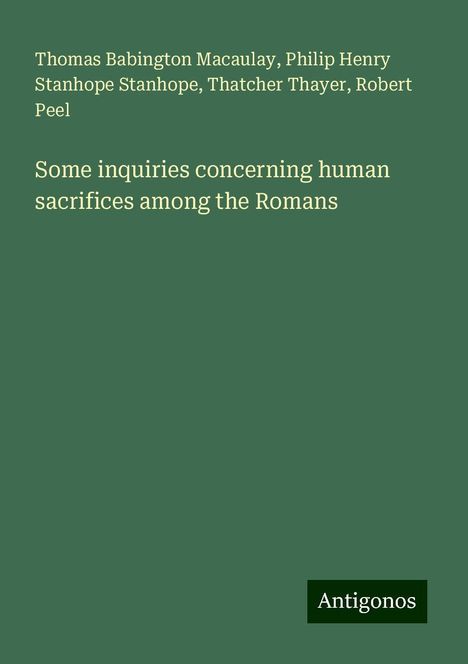 Thomas Babington Macaulay, Philip Henry Stanhope Stanhope, Thatcher Thayer, Robert Peel

Some inquiries concerning human sacrifices among the Romans

Antigonos